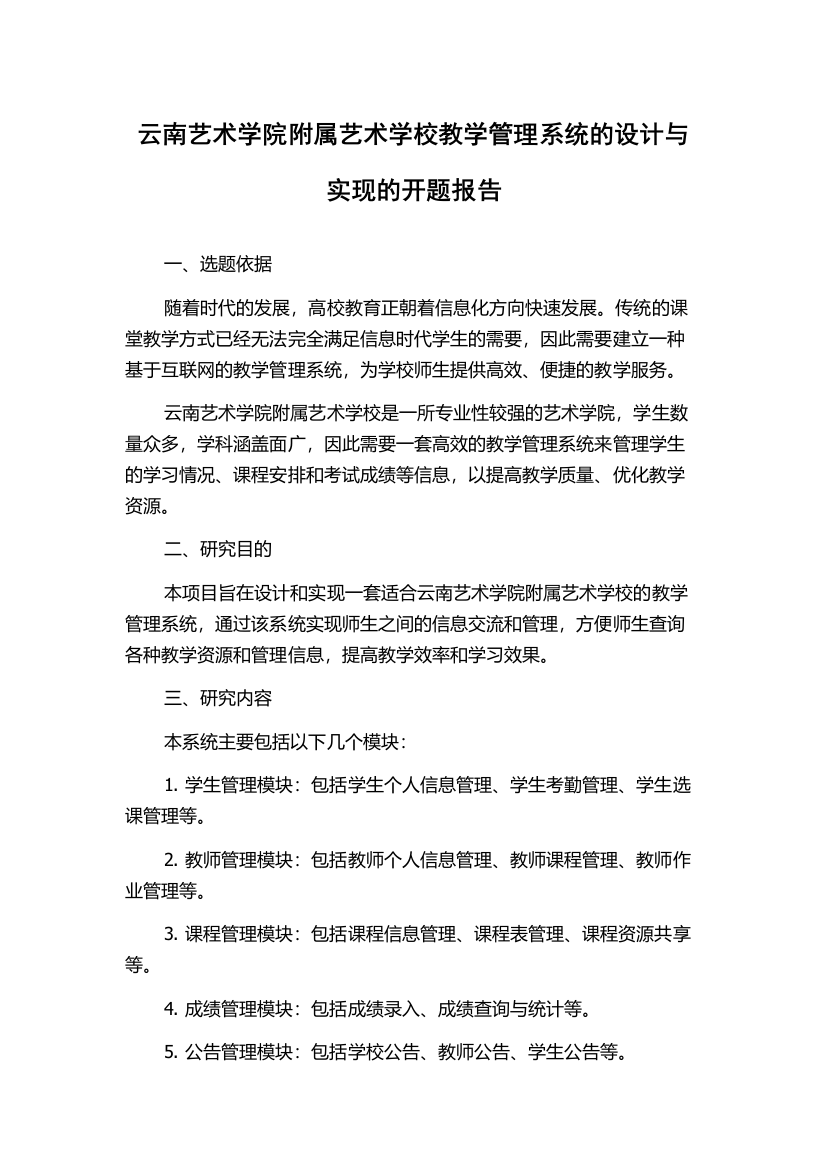 云南艺术学院附属艺术学校教学管理系统的设计与实现的开题报告

一、选题依据

随着时代的发展，高校教育正朝着信息化方向快速发展。传统的课堂教学方式已经无法完全满足信息时代学生的需要，因此需要建立一种基于互联网的教学管理系统，为学校师生提供高效、便捷的教学服务。

云南艺术学院附属艺术学校是一所专业性较强的艺术学院，学生数量众多，学科涵盖面广，因此需要一套高效的教学管理系统来管理学生的学习情况、课程安排和考试成绩等信息，以提高教学质量、优化教学资源。

二、研究目的

本项目旨在设计和实现一套适合云南艺术学院附属艺术学校的教学管理系统，通过该系统实现师生之间的信息交流和管理，方便师生查询各种教学资源和管理信息，提高教学效率和学习效果。

三、研究内容

本系统主要包括以下几个模块：

1. 学生管理模块：包括学生个人信息管理、学生考勤管理、学生选课管理等。

2. 教师管理模块：包括教师个人信息管理、教师课程管理、教师作业管理等。

3. 课程管理模块：包括课程信息管理、课程表管理、课程资源共享等。

4. 成绩管理模块：包括成绩录入、成绩查询与统计等。

5. 公告管理模块：包括学校公告、教师公告、学生公告等。